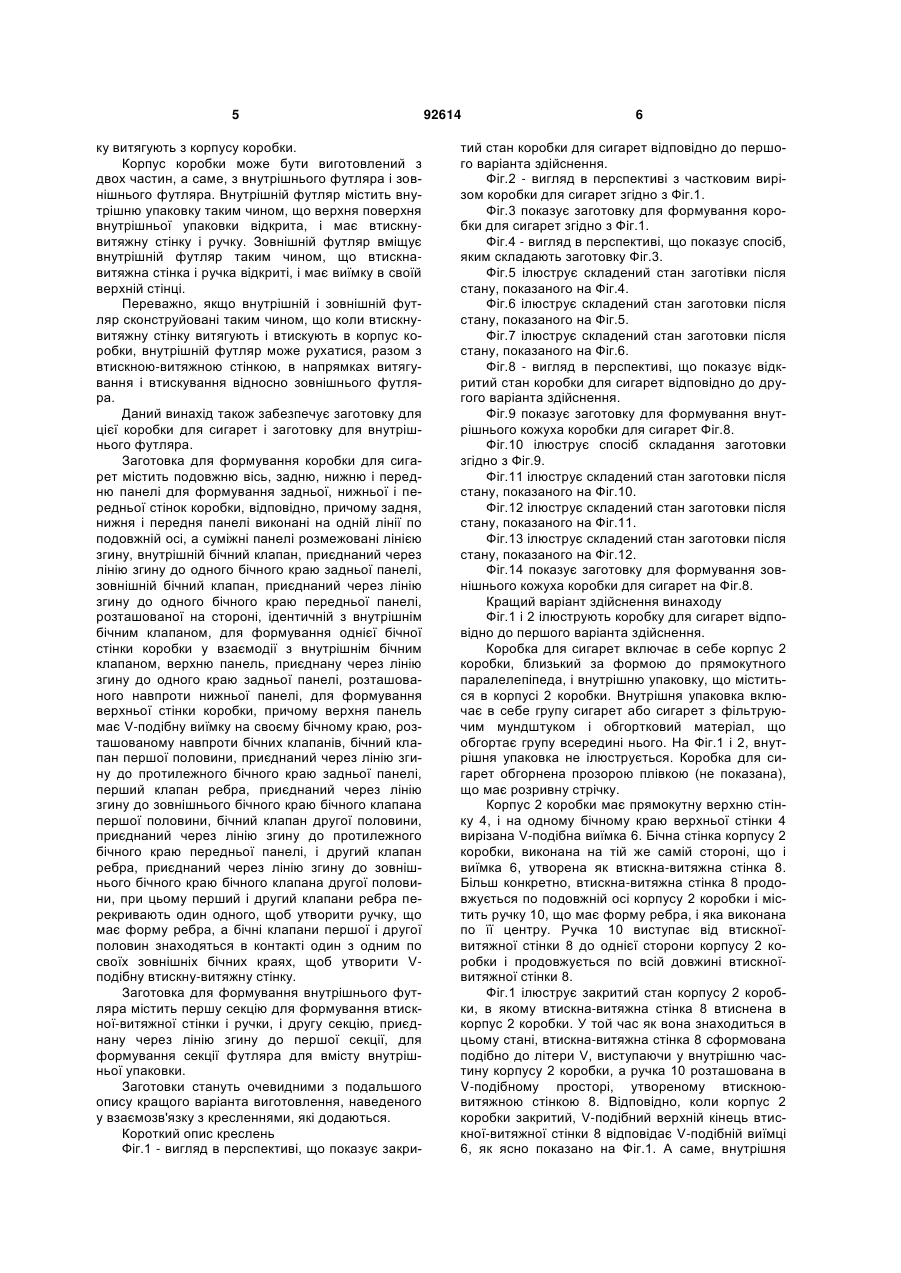 5 92614 6

ку витягують з корпусу коробки.

Корпус коробки може бути виготовлений з двох частин, а саме, з внутрішнього футляра і зовнішнього футляра. Внутрішній футляр містить внутрішню упаковку таким чином, що верхня поверхня внутрішньої упаковки відкрита, і має втискну-витяжну стінку і ручку. Зовнішній футляр вміщує внутрішній футляр таким чином, що втискна-витяжна стінка і ручка відкриті, і має виїмку в своїй верхній стінці.

Переважно, якщо внутрішній і зовнішній футляр сконструйовані таким чином, що коли втискну-витяжну стінку витягують і втискують в корпус коробки, внутрішній футляр може рухатися, разом з втискною-витяжною стінкою, в напрямках витягування і втискування відносно зовнішнього футляра.

Даний винахід також забезпечує заготовку для цієї коробки для сигарет і заготовку для внутрішнього футляра.

Заготовка для формування коробки для сигарет містить подовжню вісь, задню, нижню і передню панелі для формування задньої, нижньої і передньої стінок коробки, відповідно, причому задня, нижня і передня панелі виконані на одній лінії по подовжній осі, а суміжні панелі розмежовані лінією згину, внутрішній бічний клапан, приєднаний через лінію згину до одного бічного краю задньої панелі, зовнішній бічний клапан, приєднаний через лінію згину до одного бічного краю передньої панелі, розташованої на стороні, ідентичній з внутрішнім бічним клапаном, для формування однієї бічної стінки коробки у взаємодії з внутрішнім бічним клапаном, верхню панель, приєднану через лінію згину до одного краю задньої панелі, розташованого навпроти нижньої панелі, для формування верхньої стінки коробки, причому верхня панель має V-подібну виїмку на своєму бічному краю, розташованому навпроти бічних клапанів, бічний клапан першої половини, приєднаний через лінію згину до протилежного бічного краю задньої панелі, перший клапан ребра, приєднаний через лінію згину до зовнішнього бічного краю бічного клапана першої половини, бічний клапан другої половини, приєднаний через лінію згину до протилежного бічного краю передньої панелі, і другий клапан ребра, приєднаний через лінію згину до зовнішнього бічного краю бічного клапана другої половини, при цьому перший і другий клапани ребра перекривають один одного, щоб утворити ручку, що має форму ребра, а бічні клапани першої і другої половин знаходяться в контакті один з одним по своїх зовнішніх бічних краях, щоб утворити V-подібну втискну-витяжну стінку.

Заготовка для формування внутрішнього футляра містить першу секцію для формування втискної-витяжної стінки і ручки, і другу секцію, приєднану через лінію згину до першої секції, для формування секції футляра для вмісту внутрішньої упаковки.

Заготовки стануть очевидними з подальшого опису кращого варіанта виготовлення, наведеного у взаємозв'язку з кресленнями, які додаються.

Короткий опис креслень

Фіг.1 - вигляд в перспективі, що показує закритий стан коробки для сигарет відповідно до першого варіанта здійснення.

Фіг.2 - вигляд в перспективі з частковим вирізом коробки для сигарет згідно з Фіг.1.

Фіг.3 показує заготовку для формування коробки для сигарет згідно з Фіг.1.

Фіг.4 - вигляд в перспективі, що показує спосіб, яким складають заготовку Фіг.3.

Фіг.5 ілюструє складений стан заготівки після стану, показаного на Фіг.4.

Фіг.6 ілюструє складений стан заготовки після стану, показаного на Фіг.5.

Фіг.7 ілюструє складений стан заготовки після стану, показаного на Фіг.6.

Фіг.8 - вигляд в перспективі, що показує відкритий стан коробки для сигарет відповідно до другого варіанта здійснення.

Фіг.9 показує заготовку для формування внутрішнього кожуха коробки для сигарет Фіг.8.

Фіг.10 ілюструє спосіб складання заготовки згідно з Фіг.9.

Фіг.11 ілюструє складений стан заготовки після стану, показаного на Фіг.10.

Фіг.12 ілюструє складений стан заготовки після стану, показаного на Фіг.11.

Фіг.13 ілюструє складений стан заготовки після стану, показаного на Фіг.12.

Фіг.14 показує заготовку для формування зовнішнього кожуха коробки для сигарет на Фіг.8.

Кращий варіант здійснення винаходу

Фіг.1 і 2 ілюструють коробку для сигарет відповідно до першого варіанта здійснення.

Коробка для сигарет включає в себе корпус 2 коробки, близький за формою до прямокутного паралелепіпеда, і внутрішню упаковку, що міститься в корпусі 2 коробки. Внутрішня упаковка включає в себе групу сигарет або сигарет з фільтруючим мундштуком і обгортковий матеріал, що обгортає групу всередині нього. На Фіг.1 і 2, внутрішня упаковка не ілюструється. Коробка для сигарет обгорнена прозорою плівкою (не показана), що має розривну стрічку.

Корпус 2 коробки має прямокутну верхню стінку 4, і на одному бічному краю верхньої стінки 4 вирізана V-подібна виїмка 6. Бічна стінка корпусу 2 коробки, виконана на тій же самій стороні, що і виїмка 6, утворена як втискна-витяжна стінка 8. Більш конкретно, втискна-витяжна стінка 8 продовжується по подовжній осі корпусу 2 коробки і містить ручку 10, що має форму ребра, і яка виконана по її центру. Ручка 10 виступає від втискної-витяжної стінки 8 до однієї сторони корпусу 2 коробки і продовжується по всій довжині втискної-витяжної стінки 8.

Фіг.1 ілюструє закритий стан корпусу 2 коробки, в якому втискна-витяжна стінка 8 втиснена в корпус 2 коробки. У той час як вона знаходиться в цьому стані, втискна-витяжна стінка 8 сформована подібно до літери V, виступаючи у внутрішню частину корпусу 2 коробки, а ручка 10 розташована в V-подібному просторі, утвореному втискною-витяжною стінкою 8. Відповідно, коли корпус 2 коробки закритий, V-подібний верхній кінець втискної-витяжної стінки 8 відповідає V-подібній виїмці 6, як ясно показано на Фіг.1. А саме, внутрішня